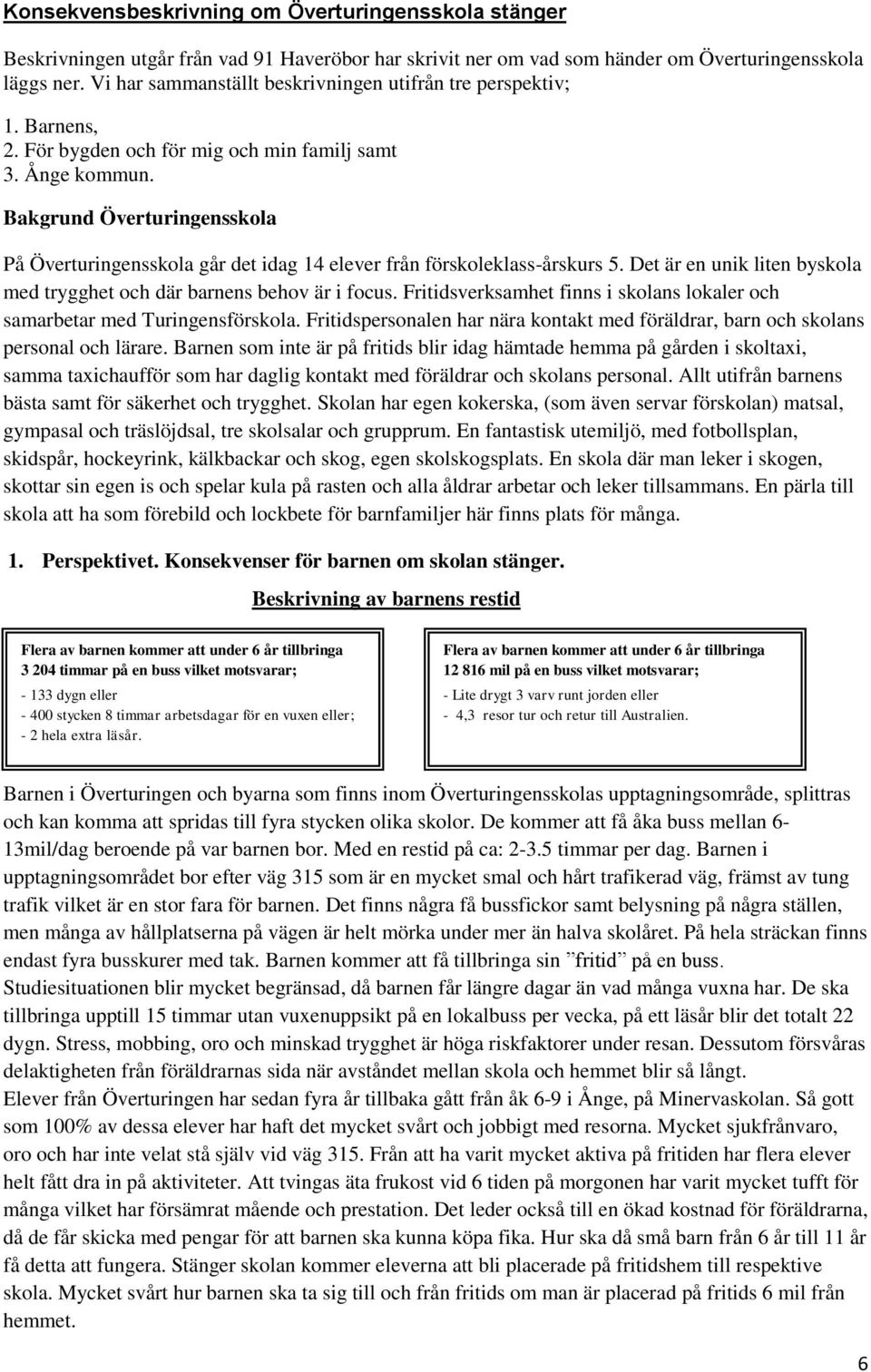 Konsekvensbeskrivning om Överturingensskola stänger

Beskrivningen utgår från vad 91 Haveröbor har skrivit ner om vad som händer om Överturingensskola läggs ner. Vi har sammanställt beskrivningen utifrån tre perspektiv;

1. Barnens,
2. För bygden och för mig och min familj samt
3. Ånge kommun.

Bakgrund Överturingensskola

På Överturingensskola går det idag 14 elever från förskoleklass-årskurs 5. Det är en unik liten byskola med trygghet och där barnens behov är i focus. Fritidsverksamhet finns i skolans lokaler och samarbetar med Turingensförskola. Fritidspersonalen har nära kontakt med föräldrar, barn och skolans personal och lärare. Barnen som inte är på fritids blir idag hämtade hemma på gården i skoltaxi, samma taxichaufför som har daglig kontakt med föräldrar och skolans personal. Allt utifrån barnens bästa samt för säkerhet och trygghet. Skolan har egen kokerska, (som även servar förskolan) matsal, gympasal och träslöjdsal, tre skolsalar och grupprum. En fantastisk utemiljö, med fotbollsplan, skidspår, hockeyrink, kälkbackar och skog, egen skolskogsplats. En skola där man leker i skogen, skottar sin egen is och spelar kula på rasten och alla åldrar arbetar och leker tillsammans. En pärla till skola att ha som förebild och lockbete för barnfamiljer här finns plats för många.

1. Perspektivet. Konsekvenser för barnen om skolan stänger.

Beskrivning av barnens restid

Flera av barnen kommer att under 6 år tillbringa 3 204 timmar på en buss vilket motsvarar;
- 133 dygn eller
- 400 stycken 8 timmar arbetsdagar för en vuxen eller;
- 2 hela extra läsår.

Flera av barnen kommer att under 6 år tillbringa 12 816 mil på en buss vilket motsvarar;
- Lite drygt 3 varv runt jorden eller
- 4,3 resor tur och retur till Australien.

Barnen i Överturingen och byarna som finns inom Överturingensskolas upptagningsområde, splittras och kan komma att spridas till fyra stycken olika skolor. De kommer att få åka buss mellan 6-13mil/dag beroende på var barnen bor. Med en restid på ca: 2-3.5 timmar per dag. Barnen i upptagningsområdet bor efter väg 315 som är en mycket smal och hårt trafikerad väg, främst av tung trafik vilket är en stor fara för barnen. Det finns några få bussfickor samt belysning på några ställen, men många av hållplatserna på vägen är helt mörka under mer än halva skolåret. På hela sträckan finns endast fyra busskurer med tak. Barnen kommer att få tillbringa sin ”fritid” på en buss.
Studiesituationen blir mycket begränsad, då barnen får längre dagar än vad många vuxna har. De ska tillbringa upptill 15 timmar utan vuxenuppsikt på en lokalbuss per vecka, på ett läsår blir det totalt 22 dygn. Stress, mobbing, oro och minskad trygghet är höga riskfaktorer under resan. Dessutom försvåras delaktigheten från föräldrarnas sida när avståndet mellan skola och hemmet blir så långt.
Elever från Överturingen har sedan fyra år tillbaka gått från åk 6-9 i Ånge, på Minervaskolan. Så gott som 100% av dessa elever har haft det mycket svårt och jobbigt med resorna. Mycket sjukfrånvaro, oro och har inte velat stå själv vid väg 315. Från att ha varit mycket aktiva på fritiden har flera elever helt fått dra in på aktiviteter. Att tvingas äta frukost vid 6 tiden på morgonen har varit mycket tufft för många vilket har försämrat mående och prestation. Det leder också till en ökad kostnad för föräldrarna, då de får skicka med pengar för att barnen ska kunna köpa fika. Hur ska då små barn från 6 år till 11 år få detta att fungera. Stänger skolan kommer eleverna att bli placerade på fritidshem till respektive skola. Mycket svårt hur barnen ska ta sig till och från fritids om man är placerad på fritids 6 mil från hemmet.

6